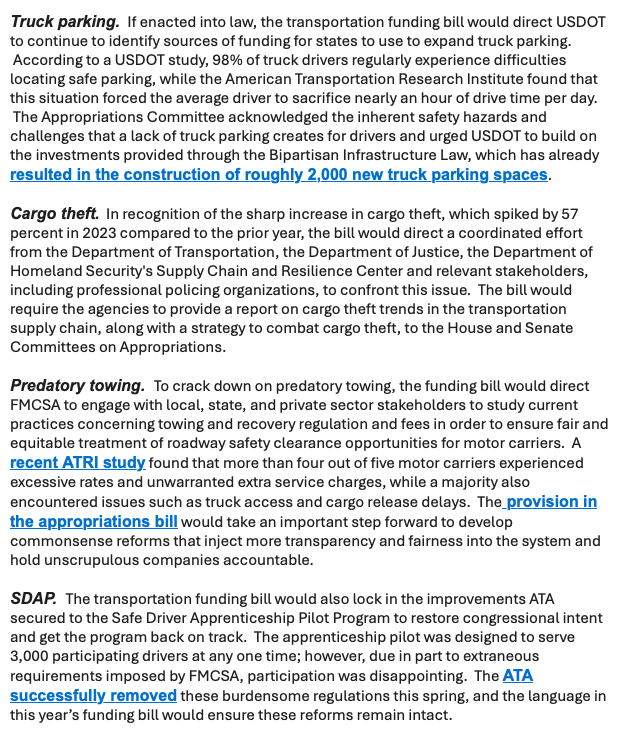 Truck parking. If enacted into law, the transportation funding bill would direct USDOT to continue to identify sources of funding for states to use to expand truck parking. According to a USDOT study, 98% of truck drivers regularly experience difficulties locating safe parking, while the American Transportation Research Institute found that this situation forced the average driver to sacrifice nearly an hour of drive time per day. The Appropriations Committee acknowledged the inherent safety hazards and challenges that a lack of truck parking creates for drivers and urged USDOT to build on the investments provided through the Bipartisan Infrastructure Law, which has already resulted in the construction of roughly 2,000 new truck parking spaces.

Cargo theft. In recognition of the sharp increase in cargo theft, which spiked by 57 percent in 2023 compared to the prior year, the bill would direct a coordinated effort from the Department of Transportation, the Department of Justice, the Department of Homeland Security's Supply Chain and Resilience Center and relevant stakeholders, including professional policing organizations, to confront this issue. The bill would require the agencies to provide a report on cargo theft trends in the transportation supply chain, along with a strategy to combat cargo theft, to the House and Senate Committees on Appropriations.

Predatory towing. To crack down on predatory towing, the funding bill would direct FMCSA to engage with local, state, and private sector stakeholders to study current practices concerning towing and recovery regulation and fees in order to ensure fair and equitable treatment of roadway safety clearance opportunities for motor carriers. A recent ATRI study found that more than four out of five motor carriers experienced excessive rates and unwarranted extra service charges, while a majority also encountered issues such as truck access and cargo release delays. The provision in the appropriations bill would take an important step forward to develop commonsense reforms that inject more transparency and fairness into the system and hold unscrupulous companies accountable.

SDAP. The transportation funding bill would also lock in the improvements ATA secured to the Safe Driver Apprenticeship Pilot Program to restore congressional intent and get the program back on track. The apprenticeship pilot was designed to serve 3,000 participating drivers at any one time; however, due in part to extraneous requirements imposed by FMCSA, participation was disappointing. The ATA successfully removed these burdensome regulations this spring, and the language in this year's funding bill would ensure these reforms remain intact.